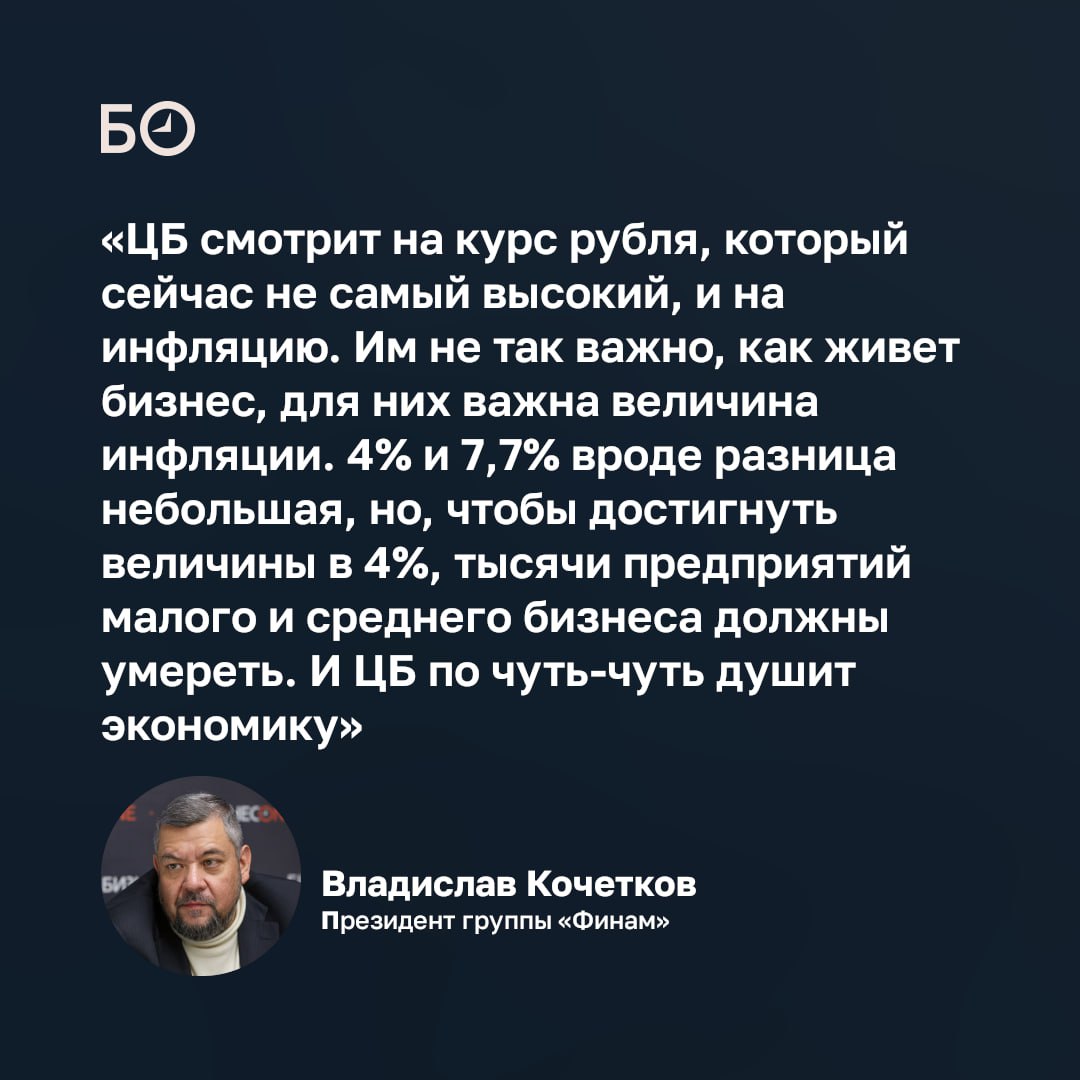 БО

«ЦБ смотрит на курс рубля, который сейчас не самый высокий, и на инфляцию. Им не так важно, как живет бизнес, для них важна величина инфляции. 4% и 7,7% вроде разница небольшая, но, чтобы достигнуть величины в 4%, тысячи предприятий малого и среднего бизнеса должны умереть. И ЦБ по чуть-чуть душит экономику»

Владислав Кочетков
Президент группы «Финам»